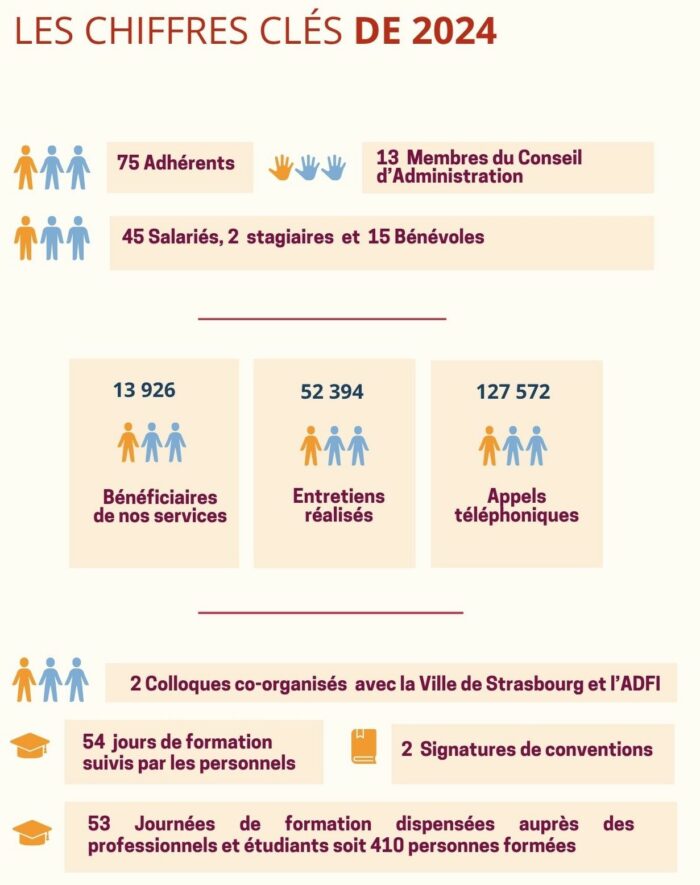 LES CHIFFRES CLÉS DE 2024

75 Adhérents

13 Membres du Conseil d'Administration

45 Salariés, 2 stagiaires et 15 Bénévoles

13 926

Bénéficiaires de nos services

52 394

Entretiens réalisés

127 572

Appels téléphoniques

2 Colloques co-organisés avec la Ville de Strasbourg et l'ADFI

54 jours de formation suivis par les personnels

2 Signatures de conventions

53 Journées de formation dispensées auprès des professionnels et étudiants soit 410 personnes formées